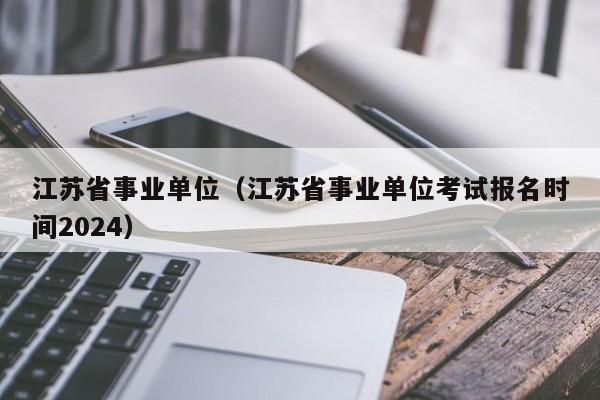 江苏省事业单位（江苏省事业单位考试报名时间2024）